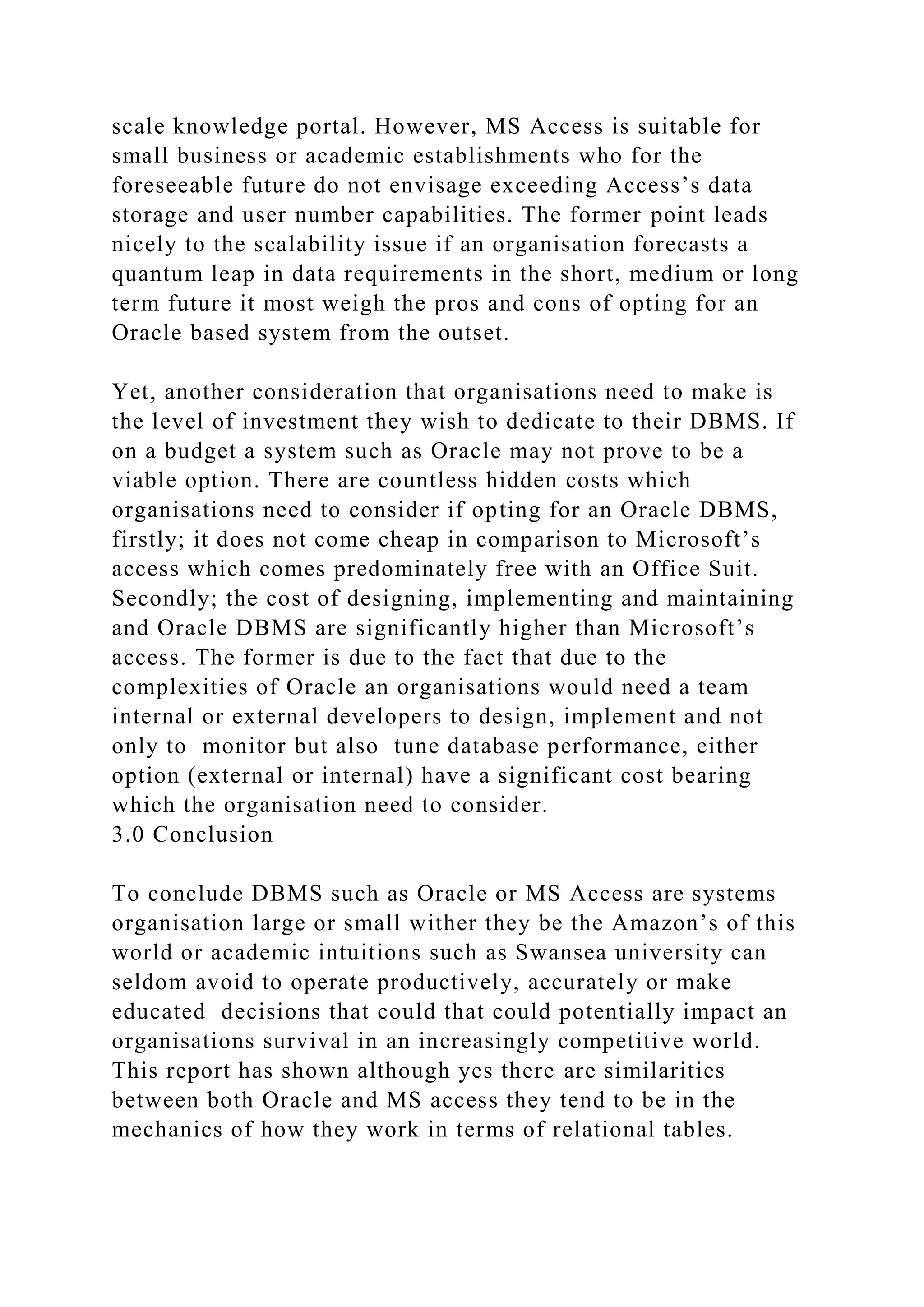 scale knowledge portal. However, MS Access is suitable for small business or academic establishments who for the foreseeable future do not envisage exceeding Access’s data storage and user number capabilities. The former point leads nicely to the scalability issue if an organisation forecasts a quantum leap in data requirements in the short, medium or long term future it most weigh the pros and cons of opting for an Oracle based system from the outset.

Yet, another consideration that organisations need to make is the level of investment they wish to dedicate to their DBMS. If on a budget a system such as Oracle may not prove to be a viable option. There are countless hidden costs which organisations need to consider if opting for an Oracle DBMS, firstly; it does not come cheap in comparison to Microsoft’s access which comes predominately free with an Office Suit. Secondly; the cost of designing, implementing and maintaining and Oracle DBMS are significantly higher than Microsoft’s access. The former is due to the fact that due to the complexities of Oracle an organisations would need a team internal or external developers to design, implement and not only to monitor but also tune database performance, either option (external or internal) have a significant cost bearing which the organisation need to consider.
3.0 Conclusion

To conclude DBMS such as Oracle or MS Access are systems organisation large or small wither they be the Amazon’s of this world or academic intuitions such as Swansea university can seldom avoid to operate productively, accurately or make educated decisions that could that could potentially impact an organisations survival in an increasingly competitive world. This report has shown although yes there are similarities between both Oracle and MS access they tend to be in the mechanics of how they work in terms of relational tables.